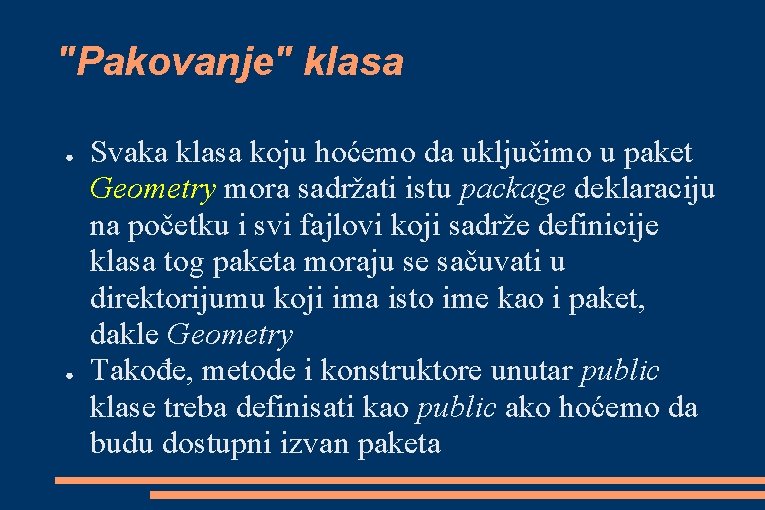 "Pakovanje" klasa

● Svaka klasa koju hoćemo da uključimo u paket Geometry mora sadržati istu package deklaraciju na početku i svi fajlovi koji sadrže definicije klasa tog paketa moraju se sačuvati u direktorijumu koji ima isto ime kao i paket, dakle Geometry
● Takođe, metode i konstruktore unutar public klase treba definisati kao public ako hoćemo da budu dostupni izvan paketa